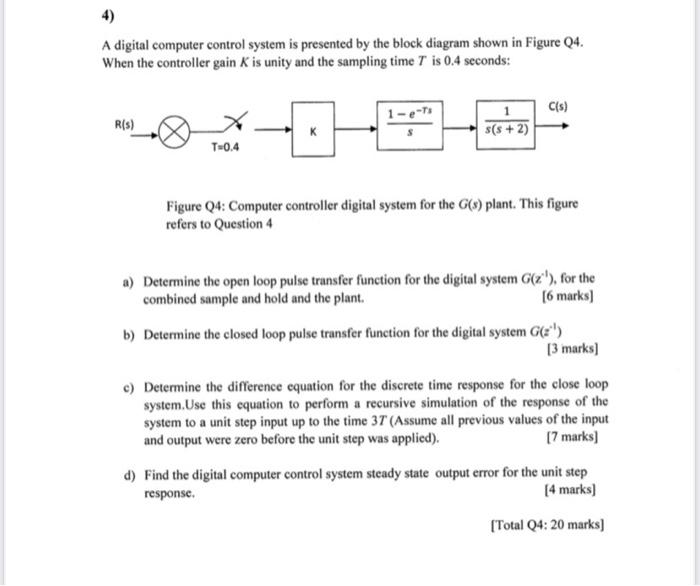 4)

A digital computer control system is presented by the block diagram shown in Figure Q4. When the controller gain $K$ is unity and the sampling time $T$ is 0.4 seconds:

R(s)

T=0.4

K

$\frac{1-e^{-Ts}}{s}$

$\frac{1}{s(s+2)}$

C(s)

Figure Q4: Computer controller digital system for the $G(s)$ plant. This figure refers to Question 4

a) Determine the open loop pulse transfer function for the digital system $G(z^{-1})$, for the combined sample and hold and the plant. [6 marks]

b) Determine the closed loop pulse transfer function for the digital system $G(z^{-1})$ [3 marks]

c) Determine the difference equation for the discrete time response for the close loop system.Use this equation to perform a recursive simulation of the response of the system to a unit step input up to the time $3T$ (Assume all previous values of the input and output were zero before the unit step was applied). [7 marks]

d) Find the digital computer control system steady state output error for the unit step response. [4 marks]

[Total Q4: 20 marks]